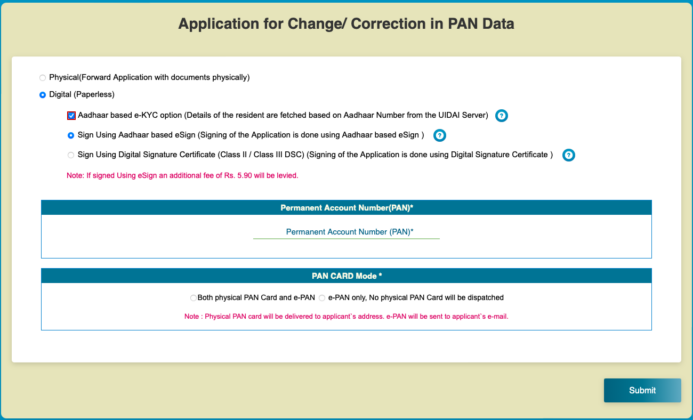 Application for Change/ Correction in PAN Data

Physical(Forward Application with documents physically)

Digital (Paperless)

Aadhaar based e-KYC option (Details of the resident are fetched based on Aadhaar Number from the UIDAI Server) ?

Sign Using Aadhaar based eSign (Signing of the Application is done using Aadhaar based eSign ) ?

Sign Using Digital Signature Certificate (Class II / Class III DSC) (Signing of the Application is done using Digital Signature Certificate ) ?

Note: If signed Using eSign an additional fee of Rs. 5.90 will be levied.

Permanent Account Number(PAN)*

Permanent Account Number (PAN)*

PAN CARD Mode *

Both physical PAN Card and e-PAN e-PAN only, No physical PAN Card will be dispatched

Note : Physical PAN card will be delivered to applicant`s address. e-PAN will be sent to applicant`s e-mail.

Submit